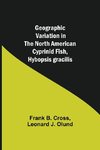 Geographic Variation in The North American Cyprinid Fish, Hybopsis gracilis

Frank B. Cross, Leonard J. Olund